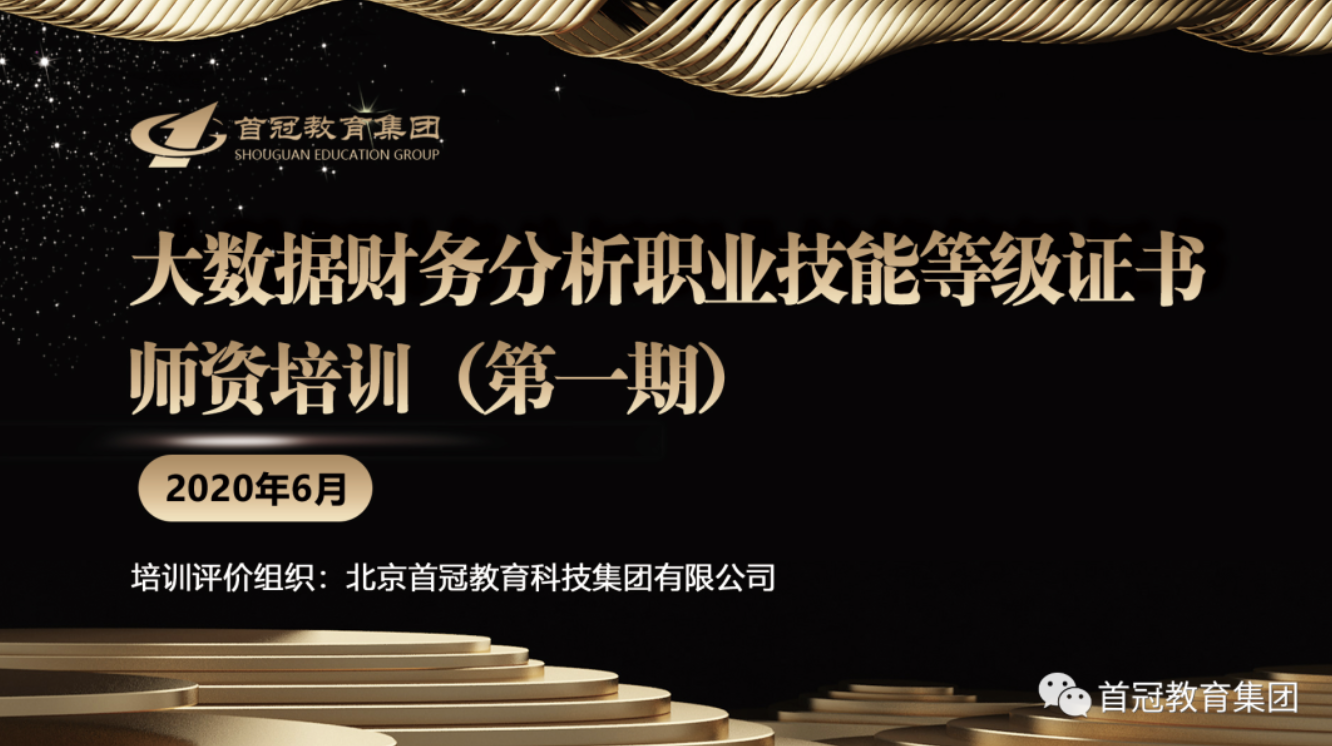 首冠教育集团
SHOUGUAN EDUCATION GROUP

大数据财务分析职业技能等级证书师资培训（第一期）

2020年6月

培训评价组织：北京首冠教育科技集团有限公司

首冠教育集团